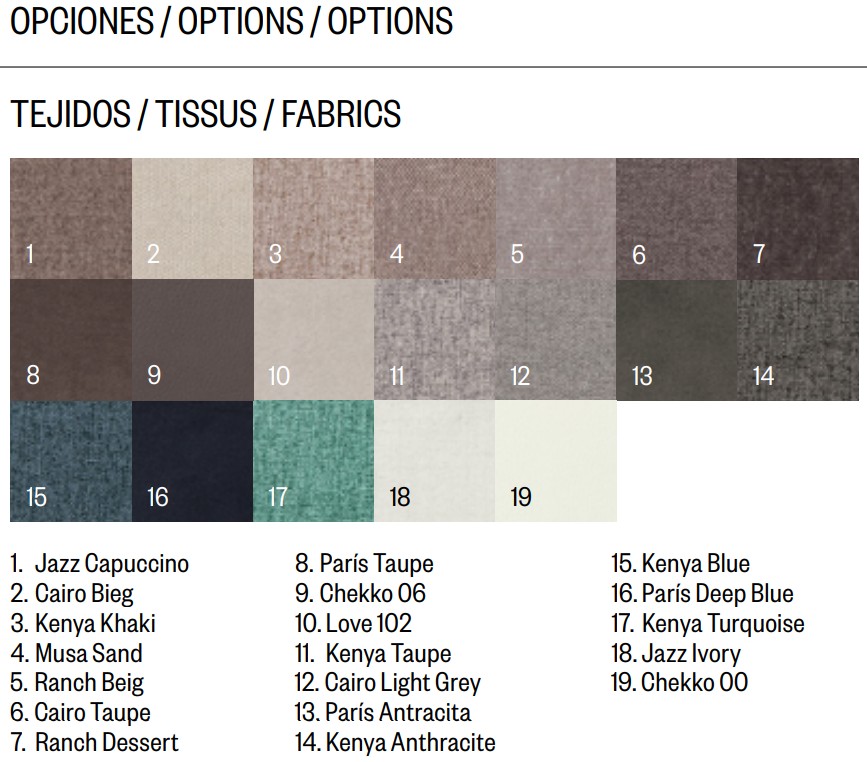 OPCIONES / OPTIONS / OPTIONS

TEJIDOS / TISSUS / FABRICS

1

2

3

4

5

6

7

8

9

10

11

12

13

14

15

16

17

18

19

1. Jazz Capuccino
2. Cairo Bieg
3. Kenya Khaki
4. Musa Sand
5. Ranch Beig
6. Cairo Taupe
7. Ranch Dessert

8. París Taupe
9. Chekko 06
10. Love 102
11. Kenya Taupe
12. Cairo Light Grey
13. París Antracita
14. Kenya Anthracite

15. Kenya Blue
16. París Deep Blue
17. Kenya Turquoise
18. Jazz Ivory
19. Chekko 00